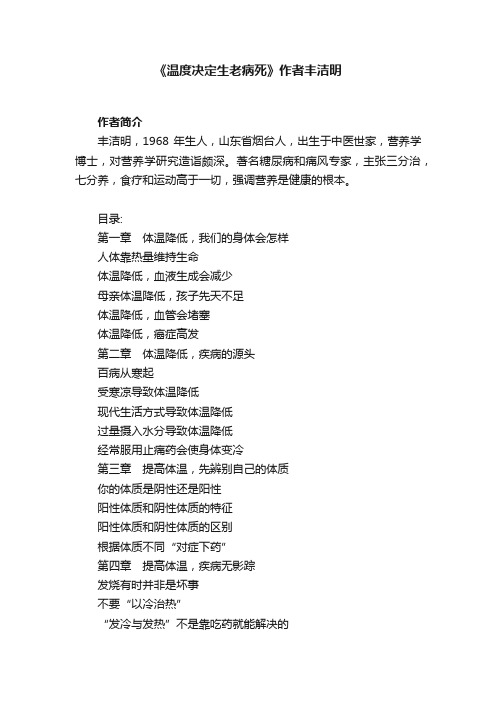 《温度决定生老病死》作者丰洁明

作者简介

丰洁明，1968 年生人，山东省烟台人，出生于中医世家，营养学博士，对营养学研究造诣颇深。著名糖尿病和痛风专家，主张三分治，七分养，食疗和运动高于一切，强调营养是健康的根本。

目录:
第一章　体温降低，我们的身体会怎样
人体靠热量维持生命
体温降低，血液生成会减少
母亲体温降低，孩子先天不足
体温降低，血管会堵塞
体温降低，癌症高发
第二章　体温降低，疾病的源头
百病从寒起
受寒凉导致体温降低
现代生活方式导致体温降低
过量摄入水分导致体温降低
经常服用止痛药会使身体变冷
第三章　提高体温，先辨别自己的体质
你的体质是阴性还是阳性
阳性体质和阴性体质的特征
阳性体质和阴性体质的区别
根据体质不同“对症下药”
第四章　提高体温，疾病无影踪
发烧有时并非是坏事
不要“以冷治热”
“发冷与发热”不是靠吃药就能解决的